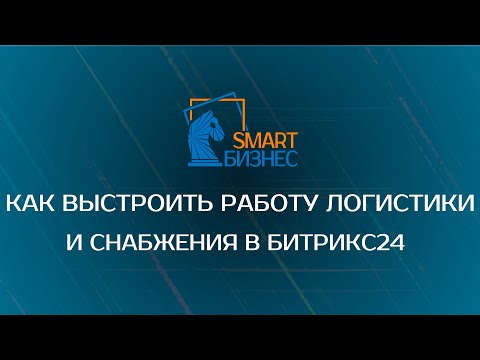 SMART
БИЗНЕС

КАК ВЫСТРОИТЬ РАБОТУ ЛОГИСТИКИ И СНАБЖЕНИЯ В БИТРИКС24